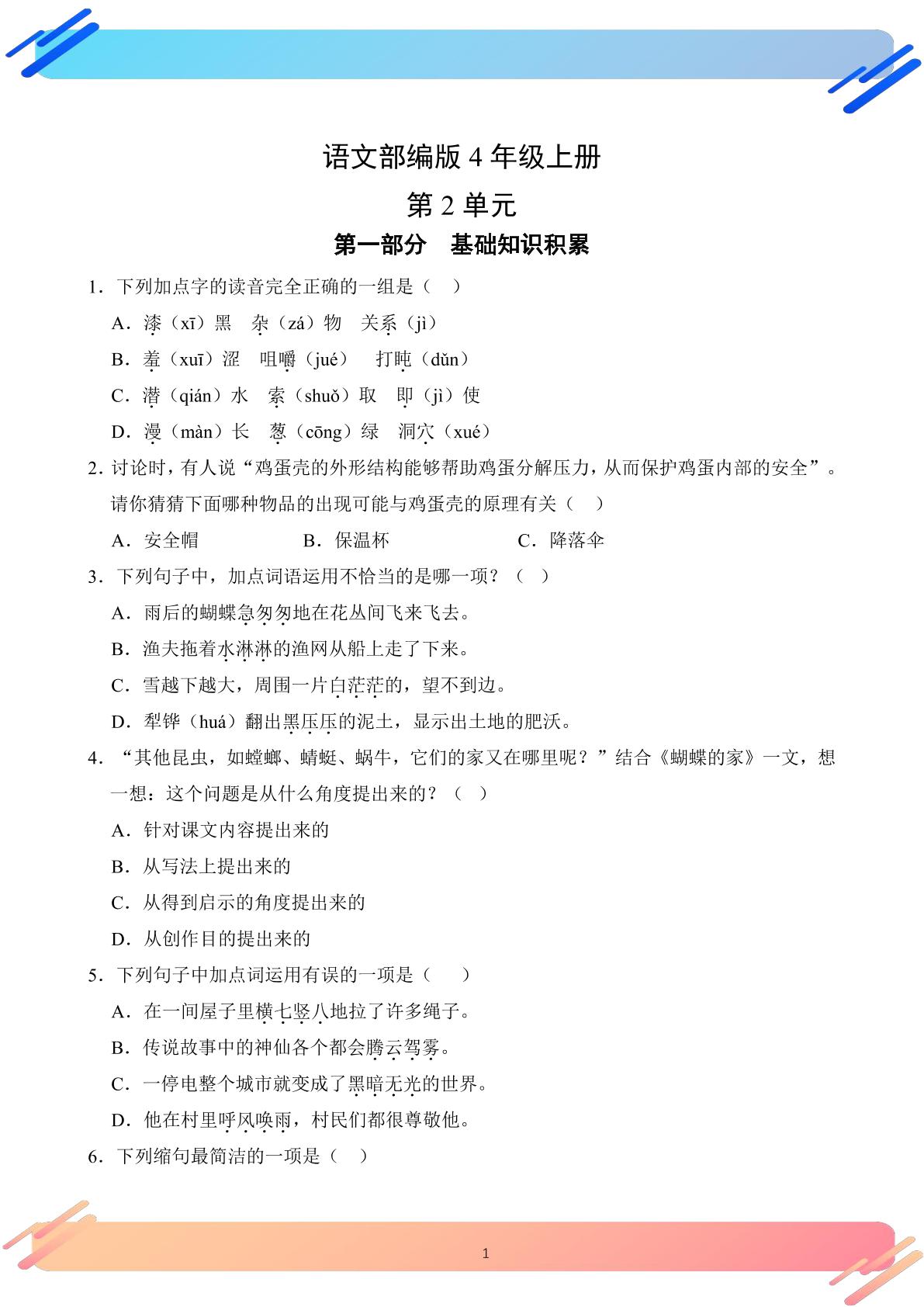 语文部编版4年级上册

第2单元

第一部分 基础知识积累

1.下列加点字的读音完全正确的一组是（ ）

A.漆（xī）黑 杂（zá）物 关系（jì）

B.羞（xuī）涩 咀嚼（jué） 打盹（dǔn）

C.潜（qián）水 索（shuǒ）取 即（jì）使

D.漫（màn）长 葱（cōng）绿 洞穴（xué）

2.讨论时，有人说“鸡蛋壳的外形结构能够帮助鸡蛋分解压力，从而保护鸡蛋内部的安全”。请你猜猜下面哪种物品的出现可能与鸡蛋壳的原理有关（ ）

A.安全帽 B.保温杯 C.降落伞

3.下列句子中，加点词语运用不恰当的是哪一项？（ ）

A.雨后的蝴蝶急匆匆地在花丛间飞来飞去。

B.渔夫拖着水淋淋的渔网从船上走了下来。

C.雪越下越大，周围一片白茫茫的，望不到边。

D.犁铧（huá）翻出黑压压的泥土，显示出土地的肥沃。

4.“其他昆虫，如螳螂、蜻蜓、蜗牛，它们的家又在哪里呢？”结合《蝴蝶的家》一文，想一想：这个问题是从什么角度提出来的？（ ）

A.针对课文内容提出来的

B.从写法上提出来的

C.从得到启示的角度提出来的

D.从创作目的提出来的

5.下列句子中加点词运用有误的一项是（ ）

A.在一间屋子里横七竖八地拉了许多绳子。

B.传说故事中的神仙各个都会腾云驾雾。

C.一停电整个城市就变成了黑暗无光的世界。

D.他在村里呼风唤雨，村民们都很尊敬他。

6.下列缩句最简洁的一项是（ ）

1